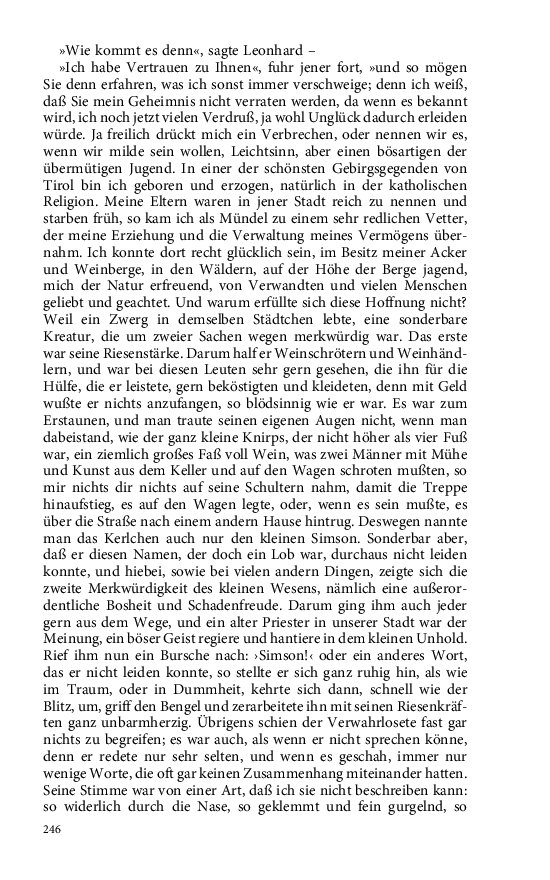 »Wie kommt es denn«, sagte Leonhard –

»Ich habe Vertrauen zu Ihnen«, fuhr jener fort, »und so mögen Sie denn erfahren, was ich sonst immer verschweige; denn ich weiß, daß Sie mein Geheimnis nicht verraten werden, da wenn es bekannt wird, ich noch jetzt vielen Verdruß, ja wohl Unglück dadurch erleiden würde. Ja freilich drückt mich ein Verbrechen, oder nennen wir es, wenn wir milde sein wollen, Leichtsinn, aber einen bösartigen der übermütigen Jugend. In einer der schönsten Gebirgsgegenden von Tirol bin ich geboren und erzogen, natürlich in der katholischen Religion. Meine Eltern waren in jener Stadt reich zu nennen und starben früh, so kam ich als Mündel zu einem sehr redlichen Vetter, der meine Erziehung und die Verwaltung meines Vermögens übernahm. Ich konnte dort recht glücklich sein, im Besitz meiner Acker und Weinberge, in den Wäldern, auf der Höhe der Berge jagend, mich der Natur erfreuend, von Verwandten und vielen Menschen geliebt und geachtet. Und warum erfüllte sich diese Hoffnung nicht? Weil ein Zwerg in demselben Städtchen lebte, eine sonderbare Kreatur, die um zweier Sachen wegen merkwürdig war. Das erste war seine Riesenstärke. Darum half er Weinschrötern und Weinhändlern, und war bei diesen Leuten sehr gern gesehen, die ihn für die Hülfe, die er leistete, gern beköstigten und kleideten, denn mit Geld wußte er nichts anzufangen, so blödsinnig wie er war. Es war zum Erstaunen, und man traute seinen eigenen Augen nicht, wenn man dabeistand, wie der ganz kleine Knirps, der nicht höher als vier Fuß war, ein ziemlich großes Faß voll Wein, was zwei Männer mit Mühe und Kunst aus dem Keller und auf den Wagen schroten mußten, so mir nichts dir nichts auf seine Schultern nahm, damit die Treppe hinaufstieg, es auf den Wagen legte, oder, wenn es sein mußte, es über die Straße nach einem andern Hause hintrug. Deswegen nannte man das Kerlchen auch nur den kleinen Simson. Sonderbar aber, daß er diesen Namen, der doch ein Lob war, durchaus nicht leiden konnte, und hiebei, sowie bei vielen andern Dingen, zeigte sich die zweite Merkwürdigkeit des kleinen Wesens, nämlich eine außerordentliche Bosheit und Schadenfreude. Darum ging ihm auch jeder gern aus dem Wege, und ein alter Priester in unserer Stadt war der Meinung, ein böser Geist regiere und hantiere in dem kleinen Unhold. Rief ihm nun ein Bursche nach: ›Simson!‹ oder ein anderes Wort, das er nicht leiden konnte, so stellte er sich ganz ruhig hin, als wie im Traum, oder in Dummheit, kehrte sich dann, schnell wie der Blitz, um, griff den Bengel und zerarbeitete ihn mit seinen Riesenkräften ganz unbarmherzig. Übrigens schien der Verwahrlosete fast gar nichts zu begreifen; es war auch, als wenn er nicht sprechen könne, denn er redete nur sehr selten, und wenn es geschah, immer nur wenige Worte, die oft gar keinen Zusammenhang miteinander hatten. Seine Stimme war von einer Art, daß ich sie nicht beschreiben kann: so widerlich durch die Nase, so geklemmt und fein gurgelnd, so

246